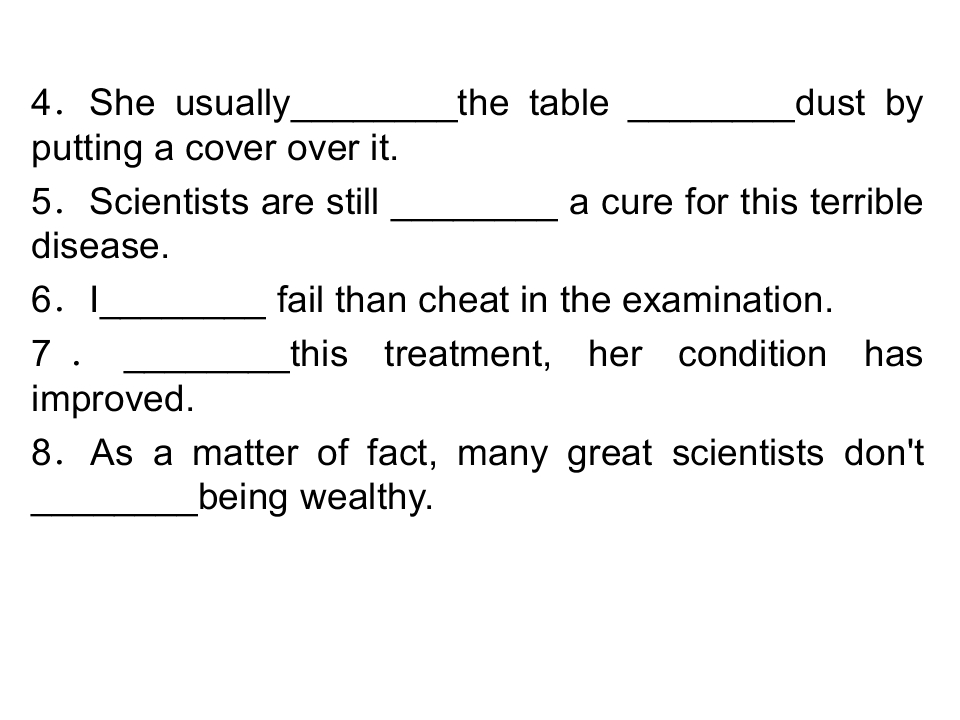 4. She usually____the table ____dust by putting a cover over it.

5. Scientists are still ____ a cure for this terrible disease.

6. I____ fail than cheat in the examination.

7. ____this treatment, her condition has improved.

8. As a matter of fact, many great scientists don't ____being wealthy.